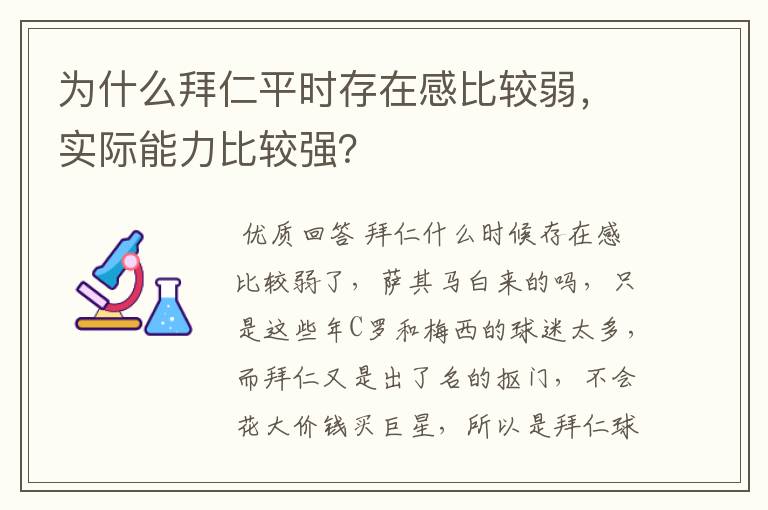 为什么拜仁平时存在感比较弱，实际能力比较强？

优质回答 拜仁什么时候存在感比较弱了，萨其马白来的吗，只是这些年C罗和梅西的球迷太多，而拜仁又是出了名的抠门，不会花大价钱买巨星，所以是拜仁球